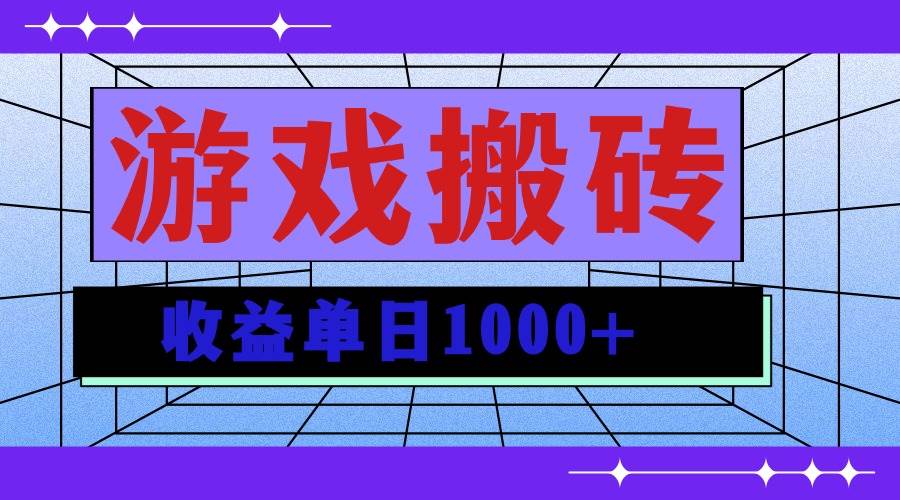 游戏搬砖

收益单日1000+